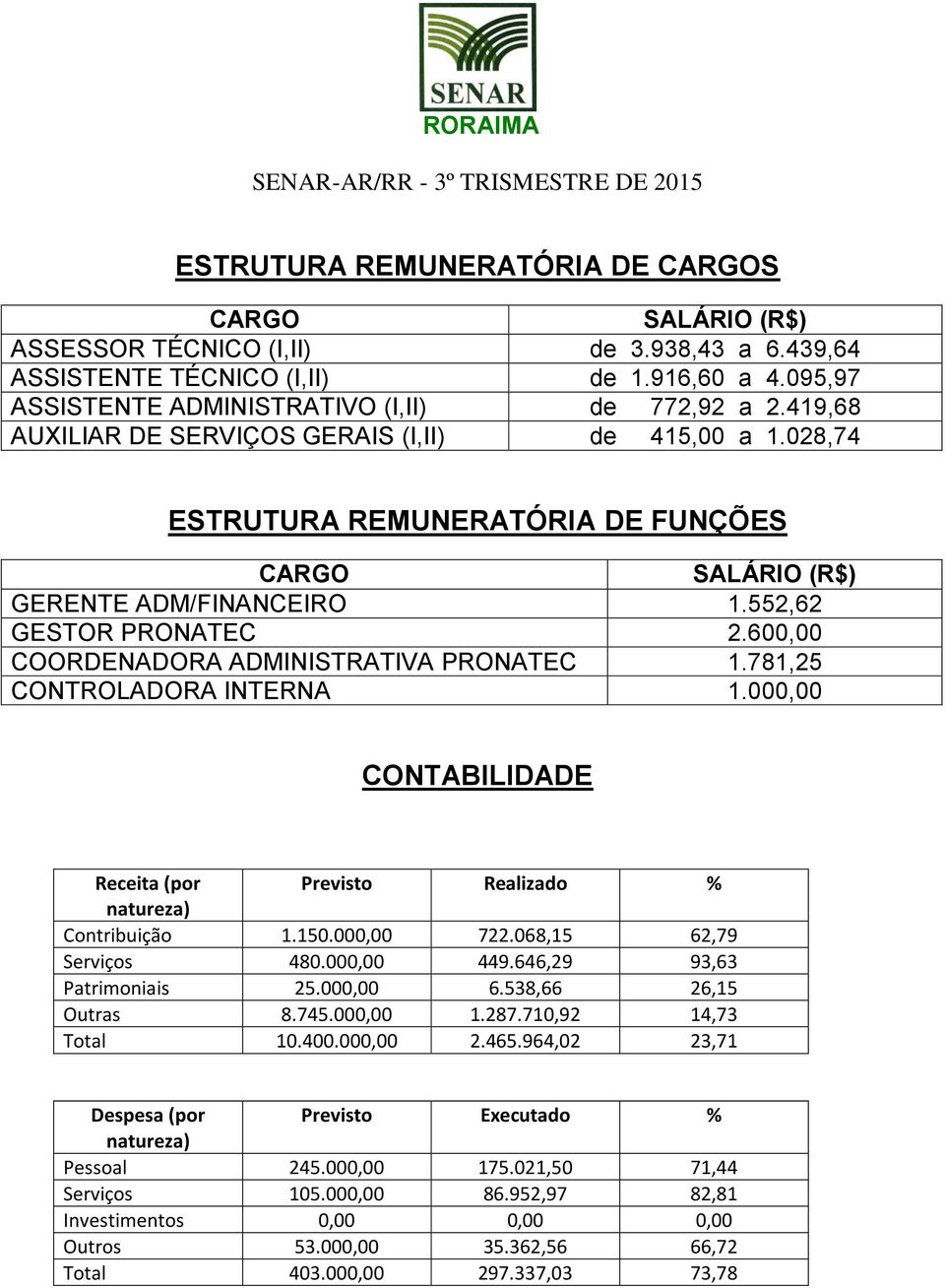 SENAR
RORAIMA

SENAR-AR/RR - 3º TRISMESTRE DE 2015

ESTRUTURA REMUNERATÓRIA DE CARGOS

| CARGO | SALÁRIO (R$) |
|---|---|
| ASSESSOR TÉCNICO (I,II) | de 3.938,43 a 6.439,64 |
| ASSISTENTE TÉCNICO (I,II) | de 1.916,60 a 4.095,97 |
| ASSISTENTE ADMINISTRATIVO (I,II) | de 772,92 a 2.419,68 |
| AUXILIAR DE SERVIÇOS GERAIS (I,II) | de 415,00 a 1.028,74 |

ESTRUTURA REMUNERATÓRIA DE FUNÇÕES

| CARGO | SALÁRIO (R$) |
|---|---|
| GERENTE ADM/FINANCEIRO | 1.552,62 |
| GESTOR PRONATEC | 2.600,00 |
| COORDENADORA ADMINISTRATIVA PRONATEC | 1.781,25 |
| CONTROLADORA INTERNA | 1.000,00 |

CONTABILIDADE

| Receita (por natureza) | Previsto | Realizado | % |
|---|---|---|---|
| Contribuição | 1.150.000,00 | 722.068,15 | 62,79 |
| Serviços | 480.000,00 | 449.646,29 | 93,63 |
| Patrimoniais | 25.000,00 | 6.538,66 | 26,15 |
| Outras | 8.745.000,00 | 1.287.710,92 | 14,73 |
| Total | 10.400.000,00 | 2.465.964,02 | 23,71 |

| Despesa (por natureza) | Previsto | Executado | % |
|---|---|---|---|
| Pessoal | 245.000,00 | 175.021,50 | 71,44 |
| Serviços | 105.000,00 | 86.952,97 | 82,81 |
| Investimentos | 0,00 | 0,00 | 0,00 |
| Outros | 53.000,00 | 35.362,56 | 66,72 |
| Total | 403.000,00 | 297.337,03 | 73,78 |